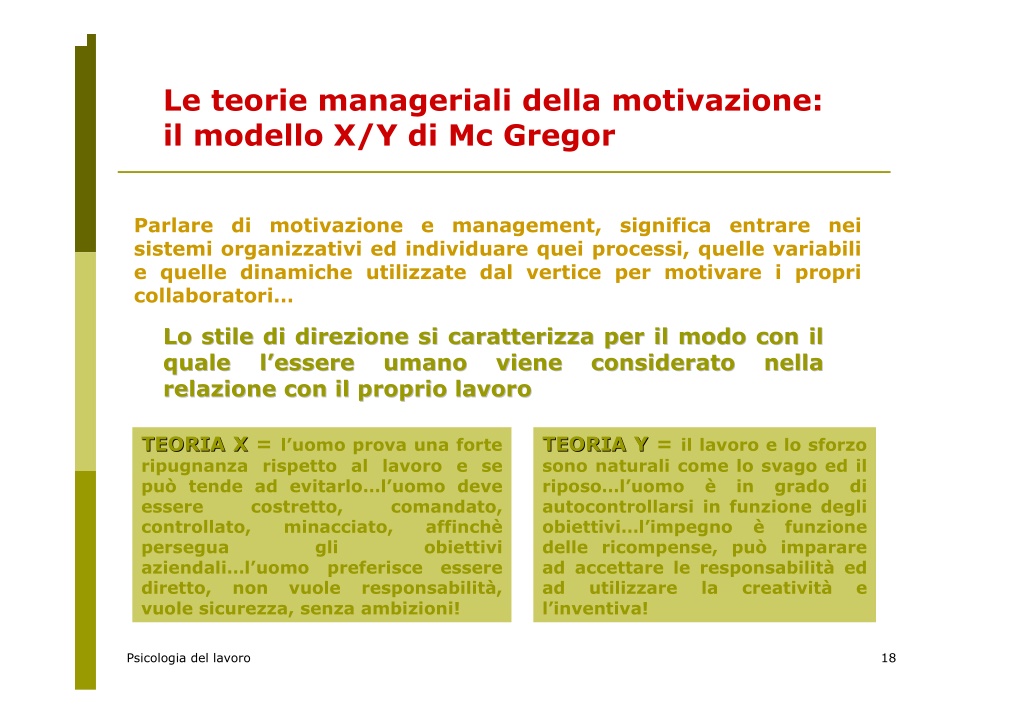 Le teorie manageriali della motivazione: il modello X/Y di Mc Gregor

Parlare di motivazione e management, significa entrare nei sistemi organizzativi ed individuare quei processi, quelle variabili e quelle dinamiche utilizzate dal vertice per motivare i propri collaboratori…

Lo stile di direzione si caratterizza per il modo con il quale l'essere umano viene considerato nella relazione con il proprio lavoro

TEORIA X = l'uomo prova una forte ripugnanza rispetto al lavoro e se può tende ad evitarlo…l'uomo deve essere costretto, comandato, controllato, minacciato, affinchè persegua gli obiettivi aziendali…l'uomo preferisce essere diretto, non vuole responsabilità, vuole sicurezza, senza ambizioni!

TEORIA Y = il lavoro e lo sforzo sono naturali come lo svago ed il riposo…l'uomo è in grado di autocontrollarsi in funzione degli obiettivi…l'impegno è funzione delle ricompense, può imparare ad accettare le responsabilità ed ad utilizzare la creatività e l'inventiva!

Psicologia del lavoro

18